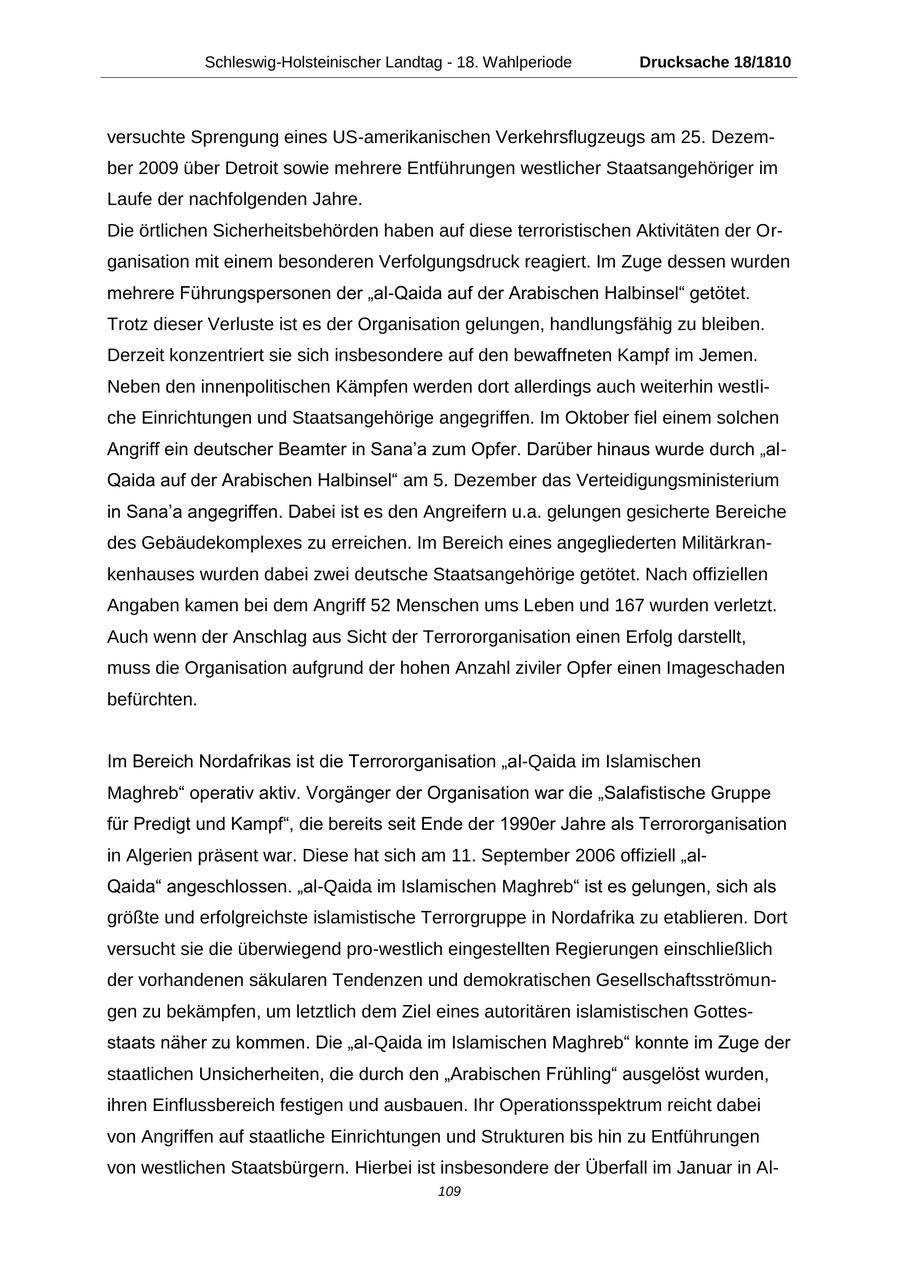 Schleswig-Holsteinischer Landtag - 18. Wahlperiode Drucksache 18/1810

versuchte Sprengung eines US-amerikanischen Verkehrsflugzeugs am 25. Dezember 2009 über Detroit sowie mehrere Entführungen westlicher Staatsangehöriger im Laufe der nachfolgenden Jahre.
Die örtlichen Sicherheitsbehörden haben auf diese terroristischen Aktivitäten der Organisation mit einem besonderen Verfolgungsdruck reagiert. Im Zuge dessen wurden mehrere Führungspersonen der „al-Qaida auf der Arabischen Halbinsel“ getötet. Trotz dieser Verluste ist es der Organisation gelungen, handlungsfähig zu bleiben. Derzeit konzentriert sie sich insbesondere auf den bewaffneten Kampf im Jemen. Neben den innenpolitischen Kämpfen werden dort allerdings auch weiterhin westliche Einrichtungen und Staatsangehörige angegriffen. Im Oktober fiel einem solchen Angriff ein deutscher Beamter in Sana’a zum Opfer. Darüber hinaus wurde durch „al-Qaida auf der Arabischen Halbinsel“ am 5. Dezember das Verteidigungsministerium in Sana’a angegriffen. Dabei ist es den Angreifern u.a. gelungen gesicherte Bereiche des Gebäudekomplexes zu erreichen. Im Bereich eines angegliederten Militärkrankenhauses wurden dabei zwei deutsche Staatsangehörige getötet. Nach offiziellen Angaben kamen bei dem Angriff 52 Menschen ums Leben und 167 wurden verletzt. Auch wenn der Anschlag aus Sicht der Terrororganisation einen Erfolg darstellt, muss die Organisation aufgrund der hohen Anzahl ziviler Opfer einen Imageschaden befürchten.

Im Bereich Nordafrikas ist die Terrororganisation „al-Qaida im Islamischen Maghreb“ operativ aktiv. Vorgänger der Organisation war die „Salafistische Gruppe für Predigt und Kampf“, die bereits seit Ende der 1990er Jahre als Terrororganisation in Algerien präsent war. Diese hat sich am 11. September 2006 offiziell „al-Qaida“ angeschlossen. „al-Qaida im Islamischen Maghreb“ ist es gelungen, sich als größte und erfolgreichste islamistische Terrorgruppe in Nordafrika zu etablieren. Dort versucht sie die überwiegend pro-westlich eingestellten Regierungen einschließlich der vorhandenen säkularen Tendenzen und demokratischen Gesellschaftsströmungen zu bekämpfen, um letztlich dem Ziel eines autoritären islamistischen Gottesstaats näher zu kommen. Die „al-Qaida im Islamischen Maghreb“ konnte im Zuge der staatlichen Unsicherheiten, die durch den „Arabischen Frühling“ ausgelöst wurden, ihren Einflussbereich festigen und ausbauen. Ihr Operationsspektrum reicht dabei von Angriffen auf staatliche Einrichtungen und Strukturen bis hin zu Entführungen von westlichen Staatsbürgern. Hierbei ist insbesondere der Überfall im Januar in Al-

109